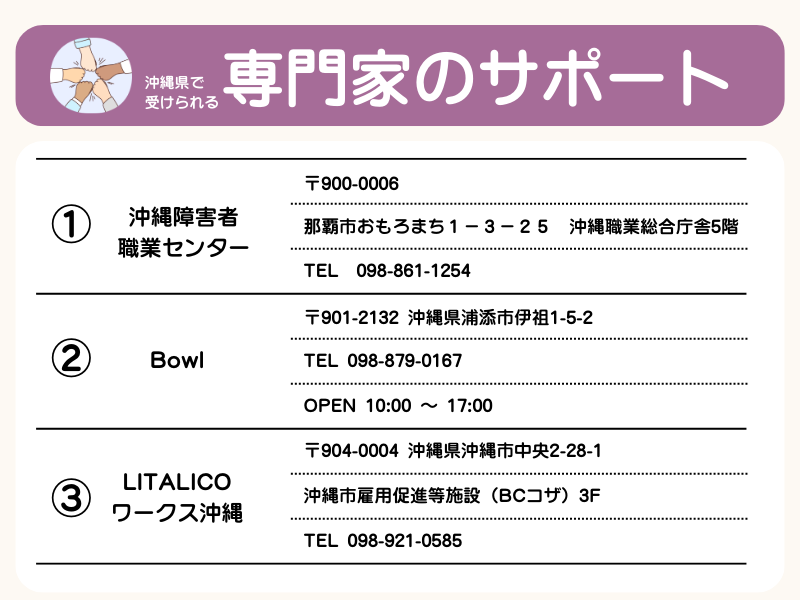 沖縄県で
受けられる
専門家のサポート

①
沖縄障害者
職業センター

〒900-0006

那覇市おもろまち１－３－２５　沖縄職業総合庁舎5階

TEL　098-861-1254

②
Bowl

〒901-2132 沖縄県浦添市伊祖1-5-2

TEL 098-879-0167

OPEN 10:00 ～ 17:00

③
LITALICO
ワークス沖縄

〒904-0004 沖縄県沖縄市中央2-28-1

沖縄市雇用促進等施設（BCコザ）3F

TEL 098-921-0585